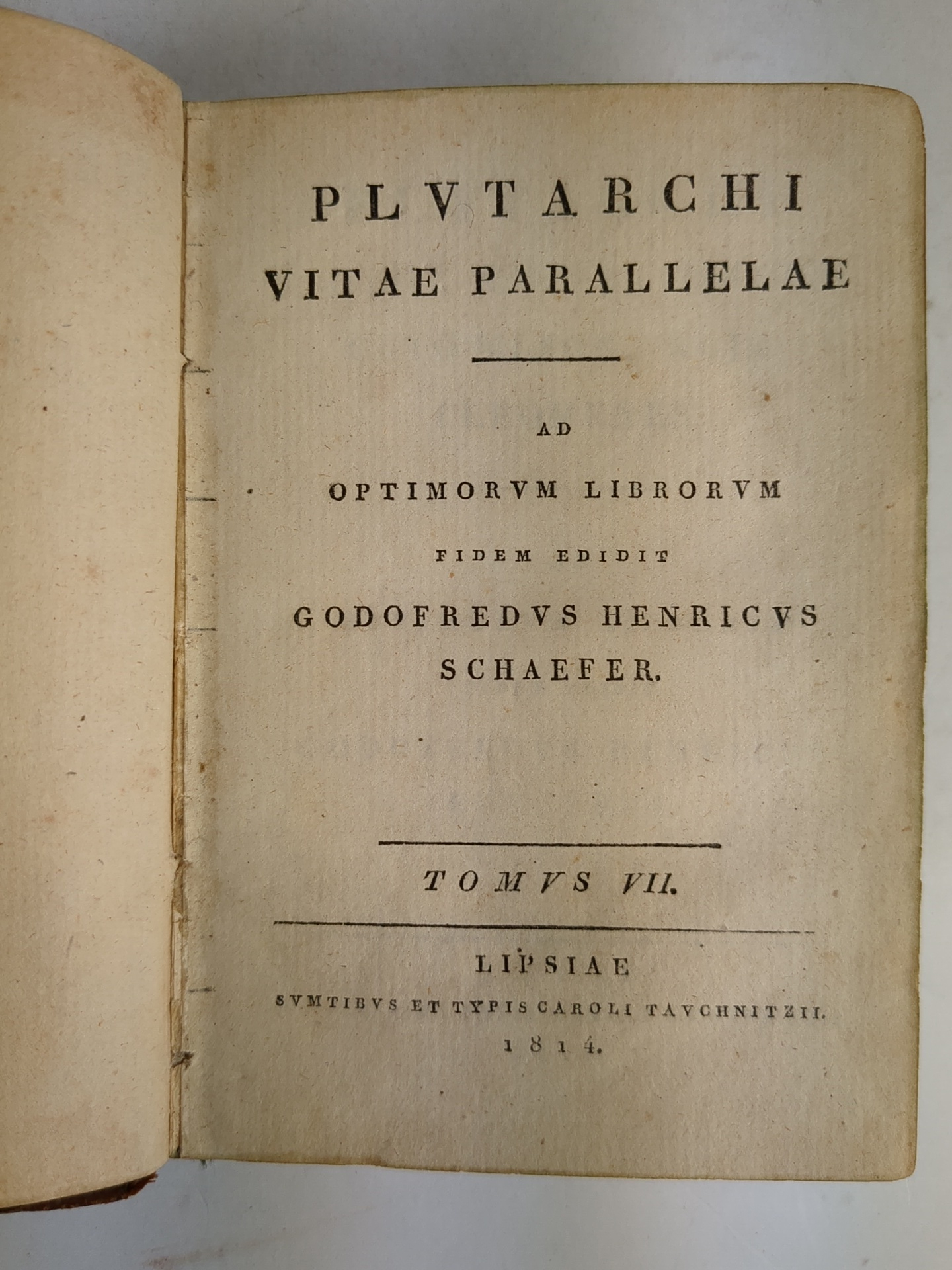 PLVTARCHI
VITAE PARALLELAE

AD
OPTIMORVM LIBRORVM
FIDEM EDIDIT
GODOFREDVS HENRICVS
SCHAEFER.

TOMVS VII.

LIPSIAE
SVMTIBVS ET TYPIS CAROLI TAVCHNITZII.
1814.